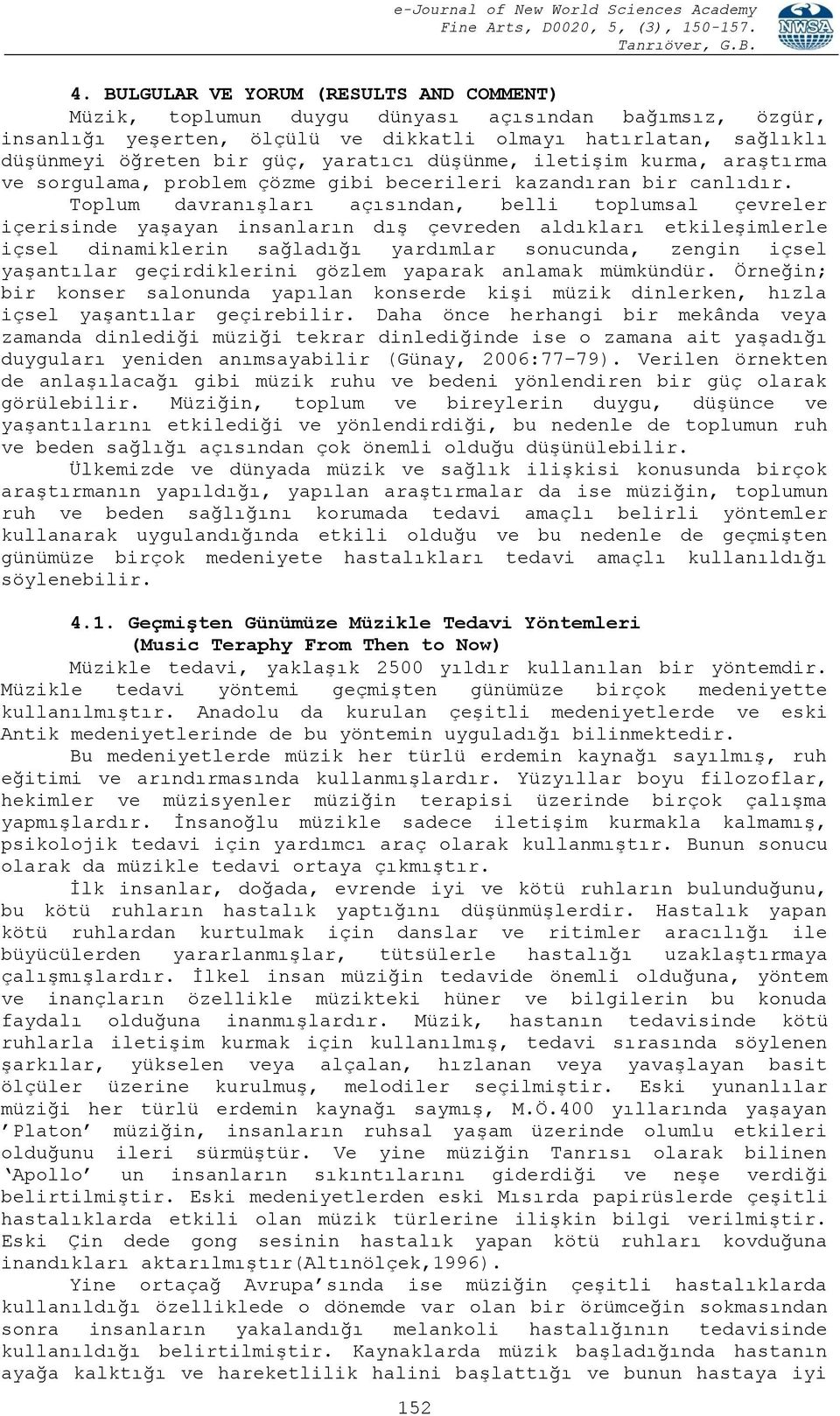 e-Journal of New World Sciences Academy
Fine Arts, D0020, 5, (3), 150-157.
Tanrıöver, G.B.

NWSA

4. BULGULAR VE YORUM (RESULTS AND COMMENT)

Müzik, toplumun duygu dünyası açısından bağımsız, özgür, insanlığı yeşerten, ölçülü ve dikkatli olmayı hatırlatan, sağlıklı düşünmeyi öğreten bir güç, yaratıcı düşünme, iletişim kurma, araştırma ve sorgulama, problem çözme gibi becerileri kazandıran bir canlıdır.

Toplum davranışları açısından, belli toplumsal çevreler içerisinde yaşayan insanların dış çevreden aldıkları etkileşimlerle içsel dinamiklerin sağladığı yardımlar sonucunda, zengin içsel yaşantılar geçirdiklerini gözlem yaparak anlamak mümkündür. Örneğin; bir konser salonunda yapılan konserde kişi müzik dinlerken, hızla içsel yaşantılar geçirebilir. Daha önce herhangi bir mekânda veya zamanda dinlediği müziği tekrar dinlediğinde ise o zamana ait yaşadığı duyguları yeniden anımsayabilir (Günay, 2006:77-79). Verilen örnekten de anlaşılacağı gibi müzik ruhu ve bedeni yönlendiren bir güç olarak görülebilir. Müziğin, toplum ve bireylerin duygu, düşünce ve yaşantılarını etkilediği ve yönlendirdiği, bu nedenle de toplumun ruh ve beden sağlığı açısından çok önemli olduğu düşünülebilir.

Ülkemizde ve dünyada müzik ve sağlık ilişkisi konusunda birçok araştırmanın yapıldığı, yapılan araştırmalar da ise müziğin, toplumun ruh ve beden sağlığını korumada tedavi amaçlı belirli yöntemler kullanarak uygulandığında etkili olduğu ve bu nedenle de geçmişten günümüze birçok medeniyete hastalıkları tedavi amaçlı kullanıldığı söylenebilir.

4.1. Geçmişten Günümüze Müzikle Tedavi Yöntemleri (Music Teraphy From Then to Now)

Müzikle tedavi, yaklaşık 2500 yıldır kullanılan bir yöntemdir. Müzikle tedavi yöntemi geçmişten günümüze birçok medeniyette kullanılmıştır. Anadolu da kurulan çeşitli medeniyetlerde ve eski Antik medeniyetlerinde de bu yöntemin uyguladığı bilinmektedir.

Bu medeniyetlerde müzik her türlü erdemin kaynağı sayılmış, ruh eğitimi ve arındırmasında kullanmışlardır. Yüzyıllar boyu filozoflar, hekimler ve müzisyenler müziğin terapisi üzerinde birçok çalışma yapmışlardır. İnsanoğlu müzikle sadece iletişim kurmakla kalmamış, psikolojik tedavi için yardımcı araç olarak kullanmıştır. Bunun sonucu olarak da müzikle tedavi ortaya çıkmıştır.

İlk insanlar, doğada, evrende iyi ve kötü ruhların bulunduğunu, bu kötü ruhların hastalık yaptığını düşünmüşlerdir. Hastalık yapan kötü ruhlardan kurtulmak için danslar ve ritimler aracılığı ile büyücülerden yararlanmışlar, tütsülerle hastalığı uzaklaştırmaya çalışmışlardır. İlkel insan müziğin tedavide önemli olduğuna, yöntem ve inançların özellikle müzikteki hüner ve bilgilerin bu konuda faydalı olduğuna inanmışlardır. Müzik, hastanın tedavisinde kötü ruhlarla iletişim kurmak için kullanılmış, tedavi sırasında söylenen şarkılar, yükselen veya alçalan, hızlanan veya yavaşlayan basit ölçüler üzerine kurulmuş, melodiler seçilmiştir. Eski yunanlılar müziği her türlü erdemin kaynağı saymış, M.Ö.400 yıllarında yaşayan 'Platon' müziğin, insanların ruhsal yaşam üzerinde olumlu etkileri olduğunu ileri sürmüştür. Ve yine müziğin Tanrısı olarak bilinen 'Apollo' un insanların sıkıntılarını giderdiği ve neşe verdiği belirtilmiştir. Eski medeniyetlerden eski Mısırda papirüslerde çeşitli hastalıklarda etkili olan müzik türlerine ilişkin bilgi verilmiştir. Eski Çin dede gong sesinin hastalık yapan kötü ruhları kovduğuna inandıkları aktarılmıştır(Altınölçek,1996).

Yine ortaçağ Avrupa'sında ise müziğin çeşitli hastalıklarda kullanıldığı özelliklede o dönemde var olan bir örümceğin sokmasından sonra insanların yakalandığı melankoli hastalığının tedavisinde kullanıldığı belirtilmiştir. Kaynaklarda müzik başladığında hastanın ayağa kalktığı ve hareketlilik halini başlattığı ve bunun hastaya iyi

152